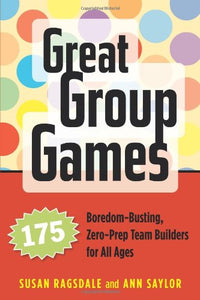 Great Group Games

175

Boredom-Busting, Zero-Prep Team Builders for All Ages

SUSAN RAGSDALE and ANN SAYLOR